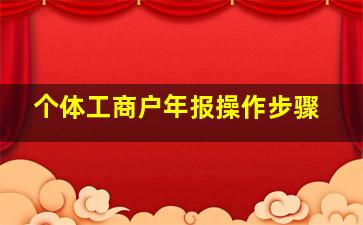 个体工商户年报操作步骤